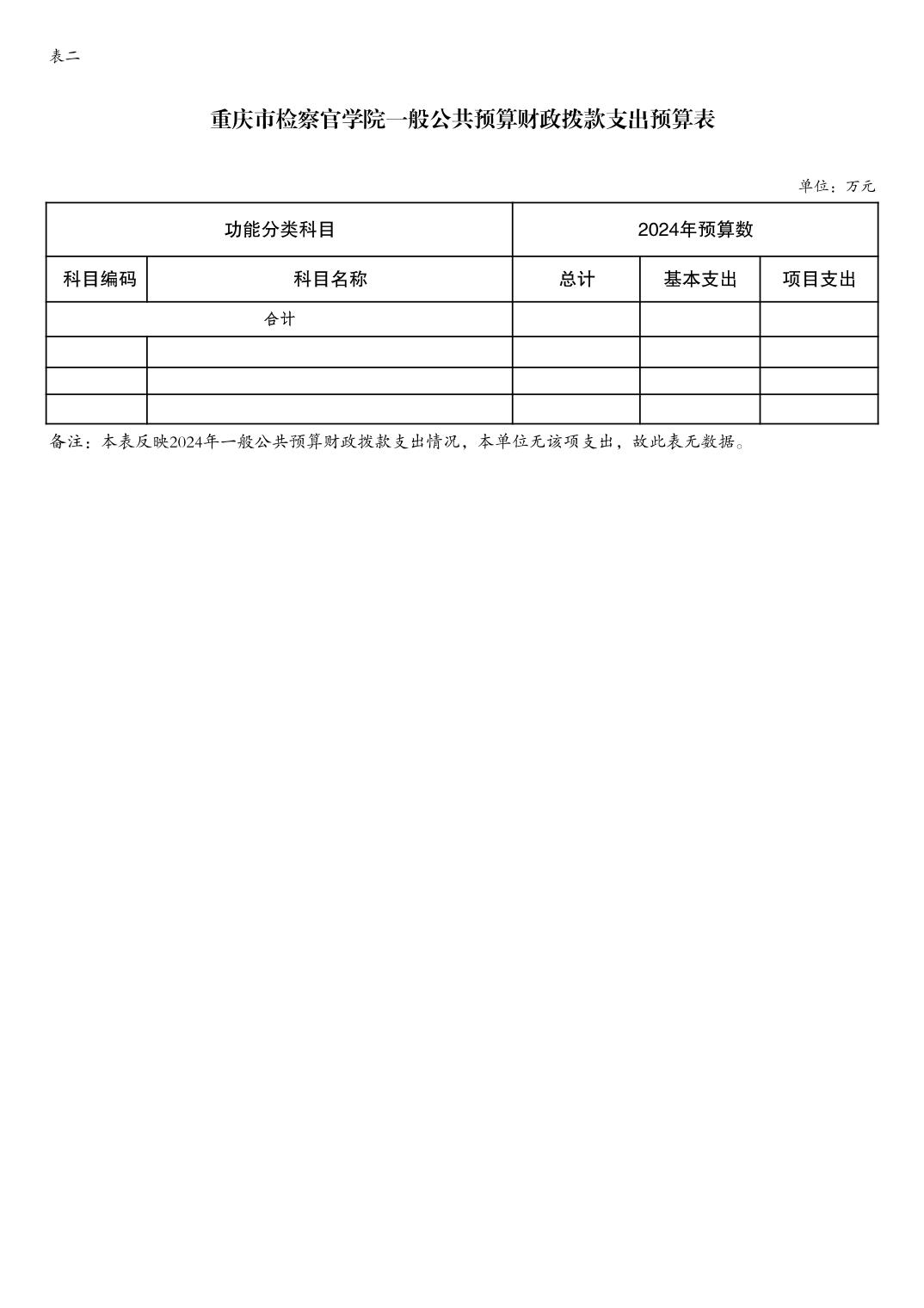 表二

重庆市检察官学院一般公共预算财政拨款支出预算表

单位：万元

| 功能分类科目 | | 2024年预算数 | | |
|---|---|---|---|---|
| 科目编码 | 科目名称 | 总计 | 基本支出 | 项目支出 |
| 合计 | | | | |
| | | | | |
| | | | | |
| | | | | |

备注：本表反映2024年一般公共预算财政拨款支出情况，本单位无该项支出，故此表无数据。